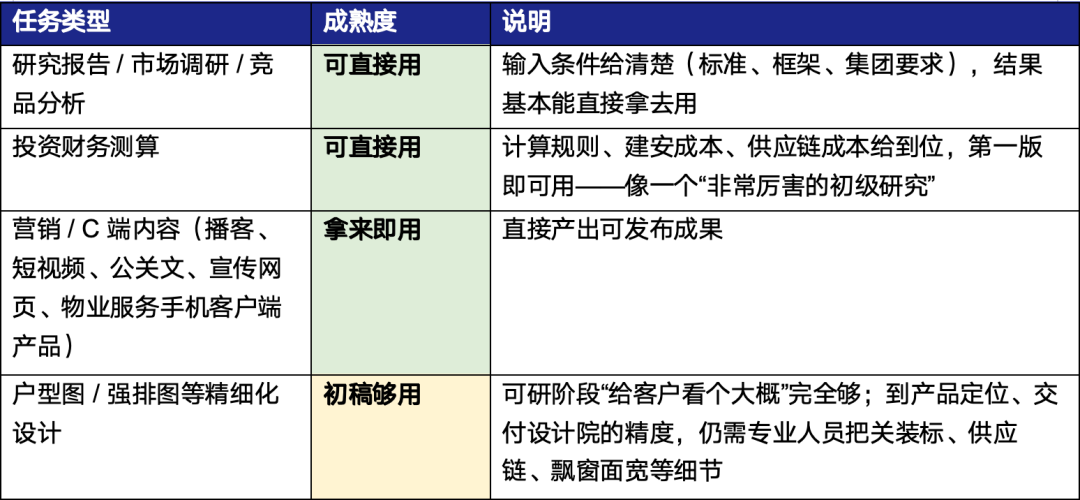 | 任务类型 | 成熟度 | 说明 |
|---|---|---|
| 研究报告 / 市场调研 / 竞品分析 | 可直接用 | 输入条件给清楚（标准、框架、集团要求），结果基本能直接拿去用 |
| 投资财务测算 | 可直接用 | 计算规则、建安成本、供应链成本给到位，第一版即可用——像一个“非常厉害的初级研究” |
| 营销 / C 端内容（播客、短视频、公关文、宣传网页、物业服务手机客户端产品） | 拿来即用 | 直接产出可发布成果 |
| 户型图 / 强排图等精细化设计 | 初稿够用 | 可研阶段“给客户看个大概”完全够；到产品定位、交付设计院的精度，仍需专业人员把关装标、供应链、飘窗面宽等细节 |